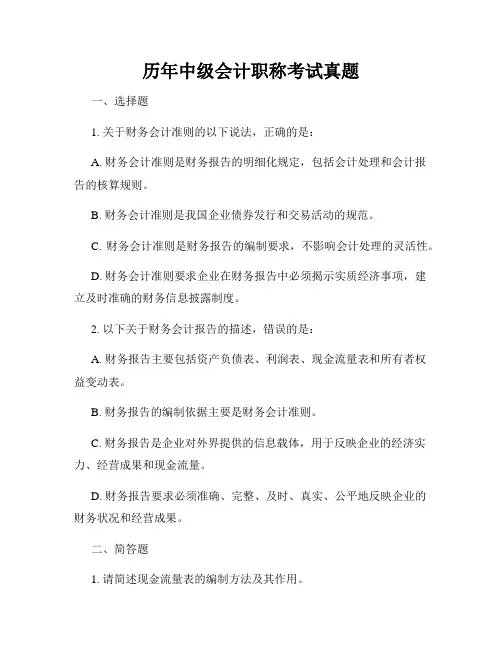 历年中级会计职称考试真题

一、选择题

1. 关于财务会计准则的以下说法，正确的是：

A. 财务会计准则是财务报告的明细化规定，包括会计处理和会计报告的核算规则。

B. 财务会计准则是我国企业债券发行和交易活动的规范。

C. 财务会计准则是财务报告的编制要求，不影响会计处理的灵活性。

D. 财务会计准则要求企业在财务报告中必须揭示实质经济事项，建立及时准确的财务信息披露制度。

2. 以下关于财务会计报告的描述，错误的是：

A. 财务报告主要包括资产负债表、利润表、现金流量表和所有者权益变动表。

B. 财务报告的编制依据主要是财务会计准则。

C. 财务报告是企业对外界提供的信息载体，用于反映企业的经济实力、经营成果和现金流量。

D. 财务报告要求必须准确、完整、及时、真实、公平地反映企业的财务状况和经营成果。

二、简答题

1. 请简述现金流量表的编制方法及其作用。